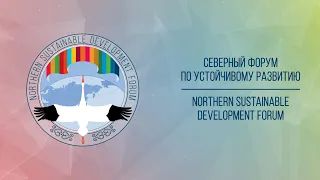 NORTHERN SUSTAINABLE DEVELOPMENT FORUM

СЕВЕРНЫЙ ФОРУМ ПО УСТОЙЧИВОМУ РАЗВИТИЮ

NORTHERN SUSTAINABLE DEVELOPMENT FORUM